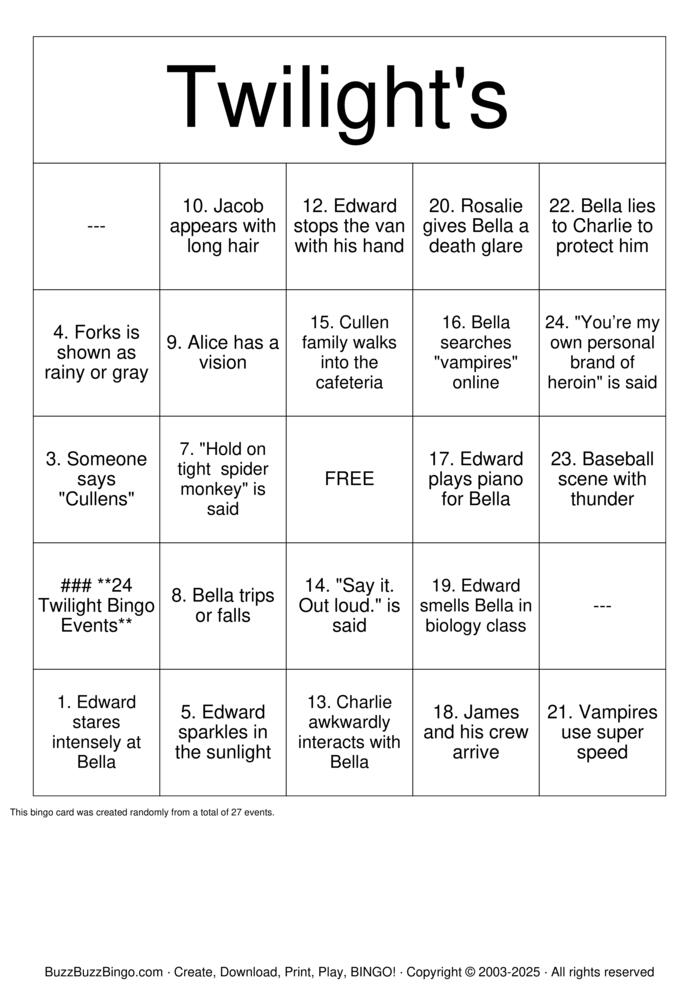 Twilight's

| --- | 10. Jacob appears with long hair | 12. Edward stops the van with his hand | 20. Rosalie gives Bella a death glare | 22. Bella lies to Charlie to protect him |
|---|---|---|---|---|
| 4. Forks is shown as rainy or gray | 9. Alice has a vision | 15. Cullen family walks into the cafeteria | 16. Bella searches "vampires" online | 24. "You're my own personal brand of heroin" is said |
| 3. Someone says "Cullens" | 7. "Hold on tight spider monkey" is said | FREE | 17. Edward plays piano for Bella | 23. Baseball scene with thunder |
| ### **24 Twilight Bingo Events** | 8. Bella trips or falls | 14. "Say it. Out loud." is said | 19. Edward smells Bella in biology class | --- |
| 1. Edward stares intensely at Bella | 5. Edward sparkles in the sunlight | 13. Charlie awkwardly interacts with Bella | 18. James and his crew arrive | 21. Vampires use super speed |

This bingo card was created randomly from a total of 27 events.

BuzzBuzzBingo.com · Create, Download, Print, Play, BINGO! · Copyright © 2003-2025 · All rights reserved